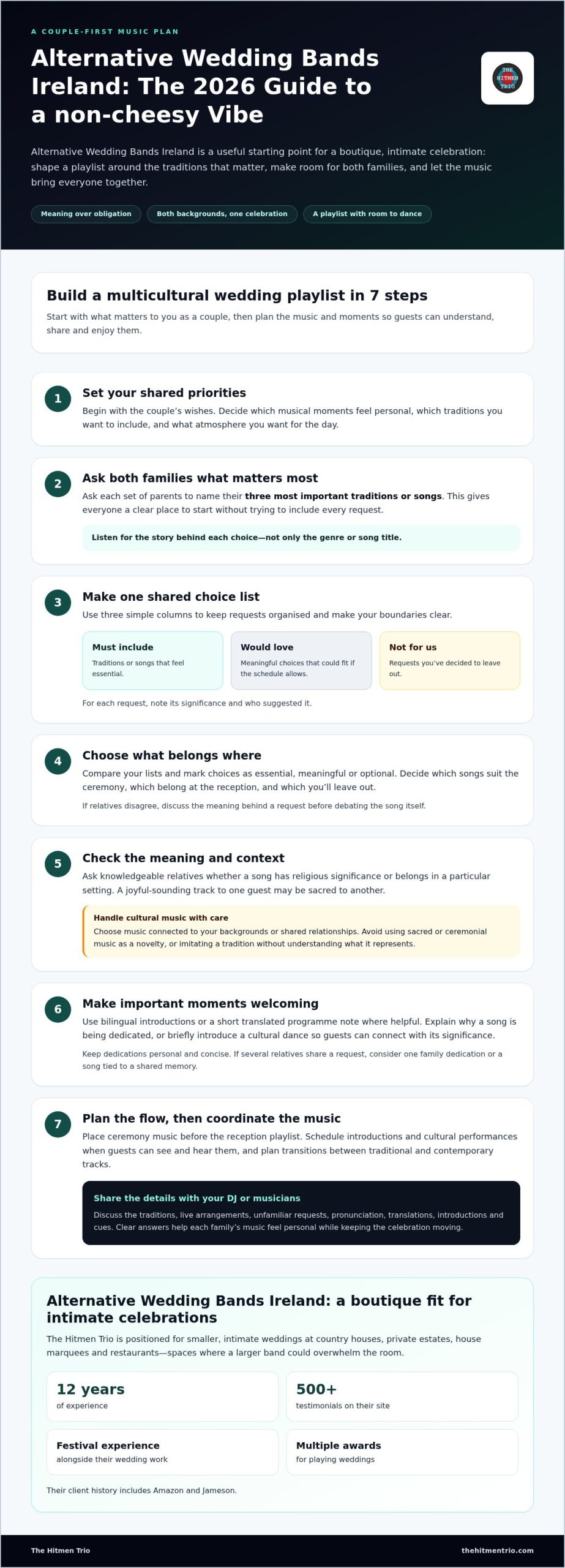 A COUPLE-FIRST MUSIC PLAN

Alternative Wedding Bands Ireland: The 2026 Guide to a non-cheesy Vibe

THE HITMEN TRIO

Alternative Wedding Bands Ireland is a useful starting point for a boutique, intimate celebration: shape a playlist around the traditions that matter, make room for both families, and let the music bring everyone together.

Meaning over obligation

Both backgrounds, one celebration

A playlist with room to dance

Build a multicultural wedding playlist in 7 steps

Start with what matters to you as a couple, then plan the music and moments so guests can understand, share and enjoy them.

1

Set your shared priorities

Begin with the couple's wishes. Decide which musical moments feel personal, which traditions you want to include, and what atmosphere you want for the day.

2

Ask both families what matters most

Ask each set of parents to name their three most important traditions or songs. This gives everyone a clear place to start without trying to include every request.

Listen for the story behind each choice—not only the genre or song title.

3

Make one shared choice list

Use three simple columns to keep requests organised and make your boundaries clear.

Must include
Traditions or songs that feel essential.

Would love
Meaningful choices that could fit if the schedule allows.

Not for us
Requests you've decided to leave out.

For each request, note its significance and who suggested it.

4

Choose what belongs where

Compare your lists and mark choices as essential, meaningful or optional. Decide which songs suit the ceremony, which belong at the reception, and which you'll leave out.

If relatives disagree, discuss the meaning behind a request before debating the song itself.

5

Check the meaning and context

Ask knowledgeable relatives whether a song has religious significance or belongs in a particular setting. A joyful-sounding track to one guest may be sacred to another.

Handle cultural music with care
Choose music connected to your backgrounds or shared relationships. Avoid using sacred or ceremonial music as a novelty, or imitating a tradition without understanding what it represents.

6

Make important moments welcoming

Use bilingual introductions or a short translated programme note where helpful. Explain why a song is being dedicated, or briefly introduce a cultural dance so guests can connect with its significance.

Keep dedications personal and concise. If several relatives share a request, consider one family dedication or a song tied to a shared memory.

7

Plan the flow, then coordinate the music

Place ceremony music before the reception playlist. Schedule introductions and cultural performances when guests can see and hear them, and plan transitions between traditional and contemporary tracks.

Share the details with your DJ or musicians
Discuss the traditions, live arrangements, unfamiliar requests, pronunciation, translations, introductions and cues. Clear answers help each family's music feel personal while keeping the celebration moving.

Alternative Wedding Bands Ireland: a boutique fit for intimate celebrations

The Hitmen Trio is positioned for smaller, intimate weddings at country houses, private estates, house marquees and restaurants—spaces where a larger band could overwhelm the room.

12 years
of experience

500+
testimonials on their site

Festival experience
alongside their wedding work

Multiple awards
for playing weddings

Their client history includes Amazon and Jameson.

The Hitmen Trio

thehitmentrio.com